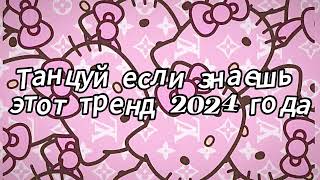 Танцуй если знаешь этот тренд 2024 года